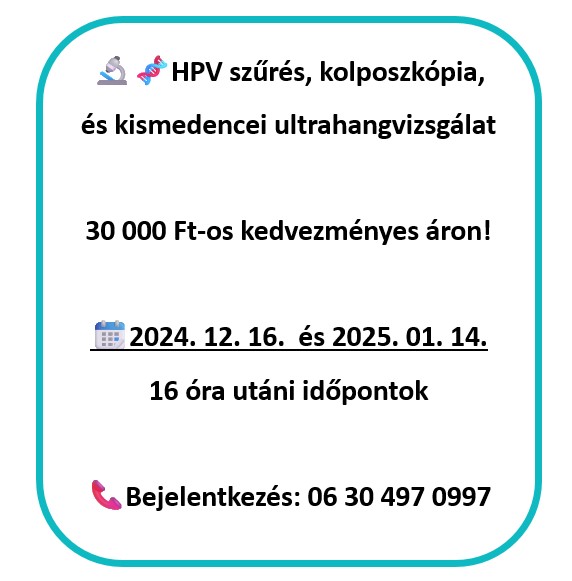 HPV szűrés, kolposzkópia,

és kismedencei ultrahangvizsgálat

30 000 Ft-os kedvezményes áron!

2024. 12. 16. és 2025. 01. 14.

16 óra utáni időpontok

Bejelentkezés: 06 30 497 0997